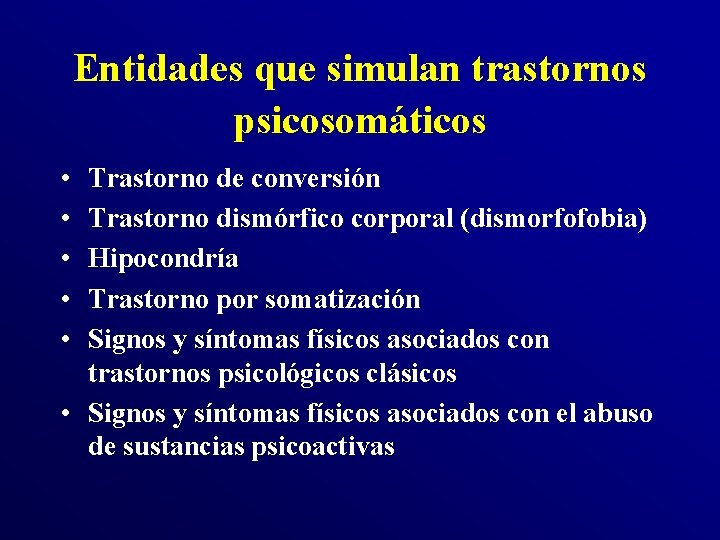 Entidades que simulan trastornos psicosomáticos

• Trastorno de conversión
• Trastorno dismórfico corporal (dismorfofobia)
• Hipocondría
• Trastorno por somatización
• Signos y síntomas físicos asociados con trastornos psicológicos clásicos
• Signos y síntomas físicos asociados con el abuso de sustancias psicoactivas